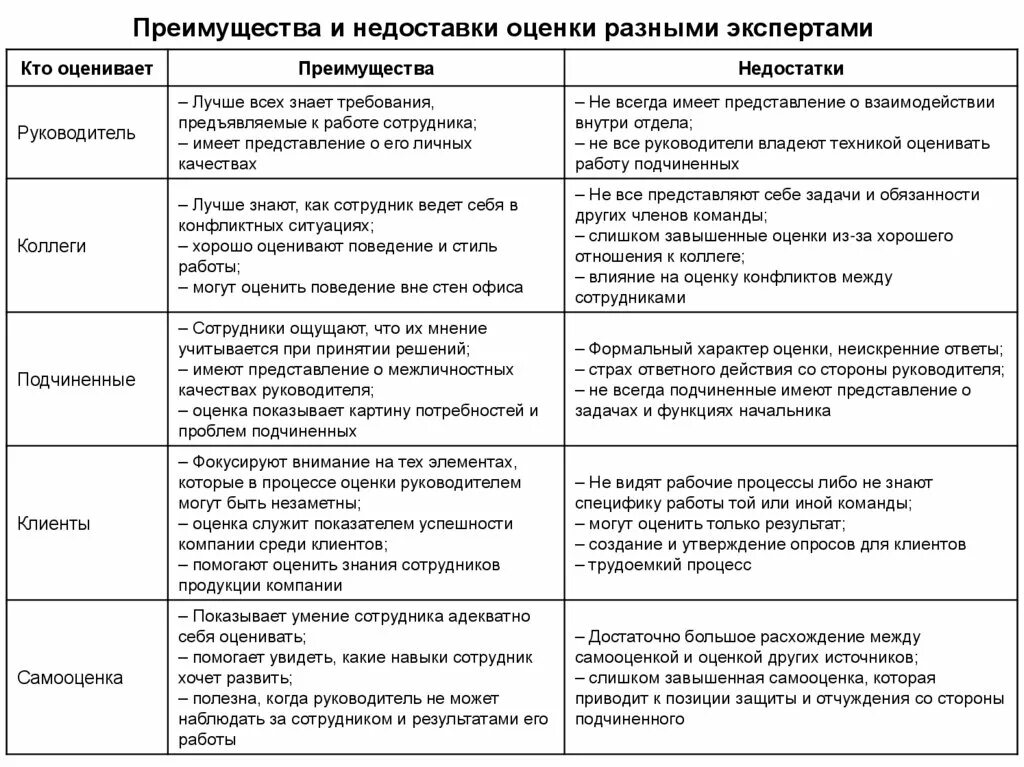 Преимущества и недоставки оценки разными экспертами

| Кто оценивает | Преимущества | Недостатки |
|---|---|---|
| Руководитель | – Лучше всех знает требования, предъявляемые к работе сотрудника; – имеет представление о его личных качествах | – Не всегда имеет представление о взаимодействии внутри отдела; – не все руководители владеют техникой оценивать работу подчиненных |
| Коллеги | – Лучше знают, как сотрудник ведет себя в конфликтных ситуациях; – хорошо оценивают поведение и стиль работы; – могут оценить поведение вне стен офиса | – Не все представляют себе задачи и обязанности других членов команды; – слишком завышенные оценки из-за хорошего отношения к коллеге; – влияние на оценку конфликтов между сотрудниками |
| Подчиненные | – Сотрудники ощущают, что их мнение учитывается при принятии решений; – имеют представление о межличностных качествах руководителя; – оценка показывает картину потребностей и проблем подчиненных | – Формальный характер оценки, неискренние ответы; – страх ответного действия со стороны руководителя; – не всегда подчиненные имеют представление о задачах и функциях начальника |
| Клиенты | – Фокусируют внимание на тех элементах, которые в процессе оценки руководителем могут быть незаметны; – оценка служит показателем успешности компании среди клиентов; – помогают оценить знания сотрудников продукции компании | – Не видят рабочие процессы либо не знают специфику работы той или иной команды; – могут оценить только результат; – создание и утверждение опросов для клиентов – трудоемкий процесс |
| Самооценка | – Показывает умение сотрудника адекватно себя оценивать; – помогает увидеть, какие навыки сотрудник хочет развить; – полезна, когда руководитель не может наблюдать за сотрудником и результатами его работы | – Достаточно большое расхождение между самооценкой и оценкой других источников; – слишком завышенная самооценка, которая приводит к позиции защиты и отчуждения со стороны подчиненного |